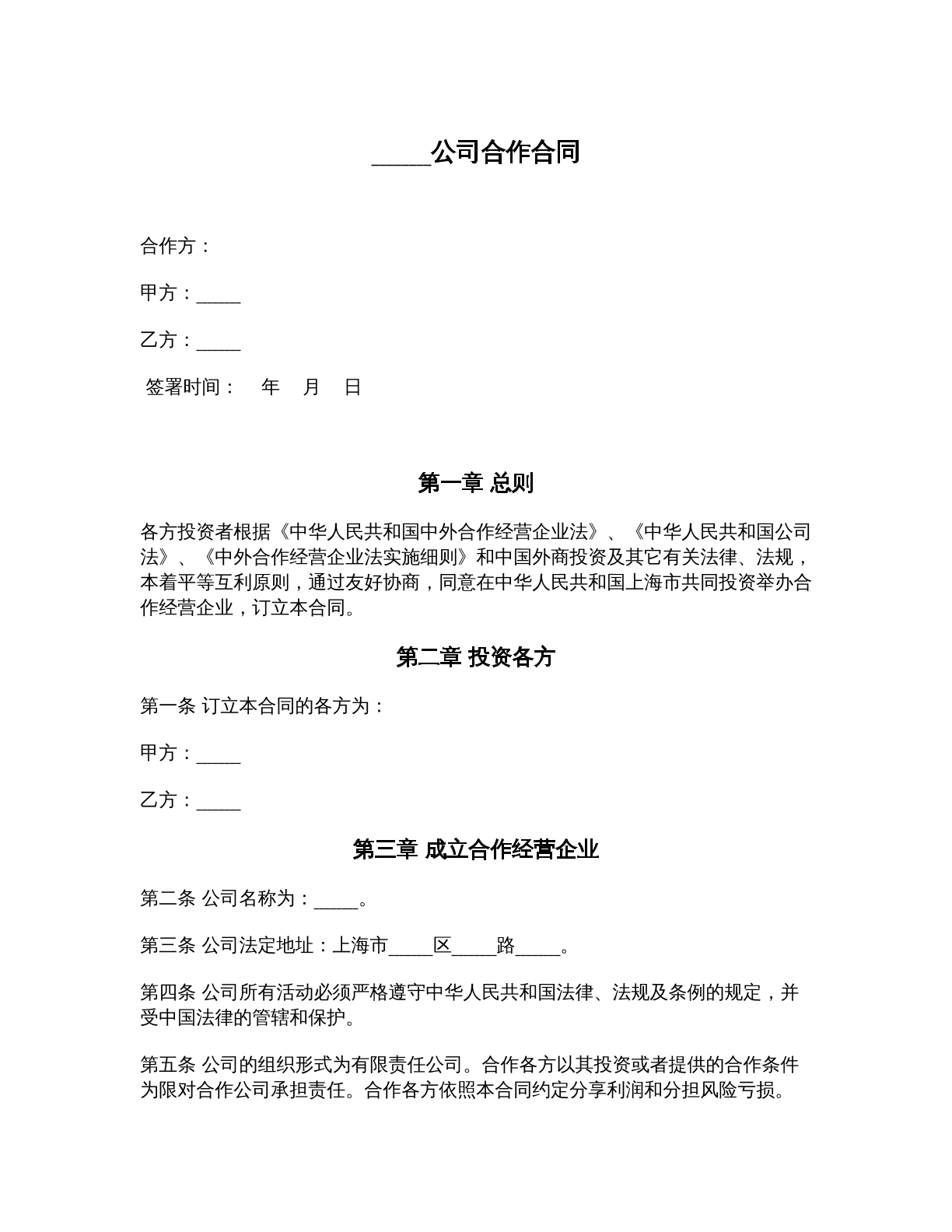 ____公司合作合同

合作方：

甲方：____

乙方：____

签署时间：　年　月　日

第一章 总则

各方投资者根据《中华人民共和国中外合作经营企业法》、《中华人民共和国公司法》、《中外合作经营企业法实施细则》和中国外商投资及其它有关法律、法规，本着平等互利原则，通过友好协商，同意在中华人民共和国上海市共同投资举办合作经营企业，订立本合同。

第二章 投资各方

第一条 订立本合同的各方为：

甲方：____

乙方：____

第三章 成立合作经营企业

第二条 公司名称为：____。

第三条 公司法定地址：上海市____区____路____。

第四条 公司所有活动必须严格遵守中华人民共和国法律、法规及条例的规定，并受中国法律的管辖和保护。

第五条 公司的组织形式为有限责任公司。合作各方以其投资或者提供的合作条件为限对合作公司承担责任。合作各方依照本合同约定分享利润和分担风险亏损。